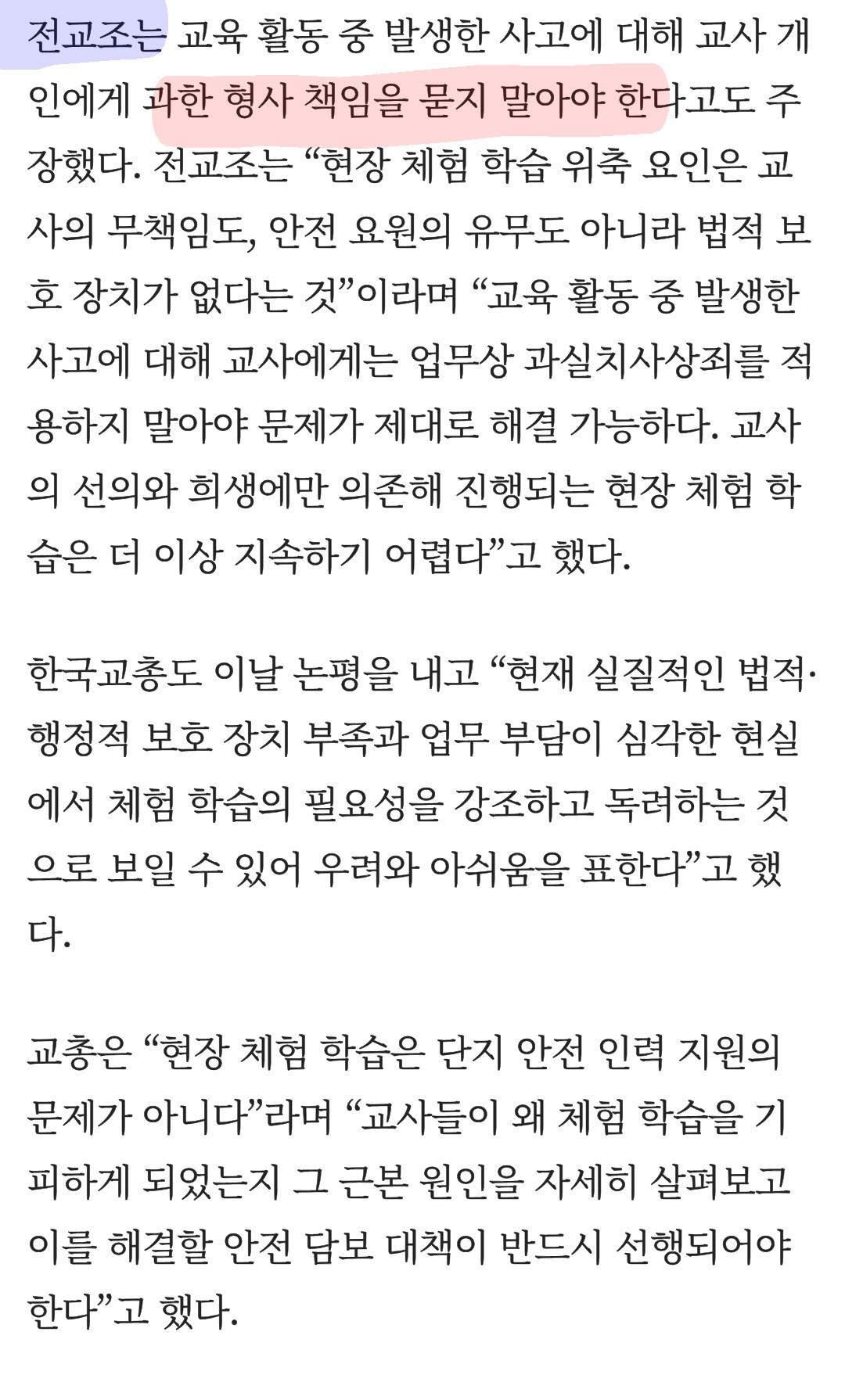 전교조는 교육 활동 중 발생한 사고에 대해 교사 개인에게 과한 형사 책임을 묻지 말아야 한다고도 주장했다. 전교조는 “현장 체험 학습 위축 요인은 교사의 무책임도, 안전 요원의 유무도 아니라 법적 보호 장치가 없다는 것”이라며 “교육 활동 중 발생한 사고에 대해 교사에게는 업무상 과실치사상죄를 적용하지 말아야 문제가 제대로 해결 가능하다. 교사의 선의와 희생에만 의존해 진행되는 현장 체험 학습은 더 이상 지속하기 어렵다”고 했다.

한국교총도 이날 논평을 내고 “현재 실질적인 법적·행정적 보호 장치 부족과 업무 부담이 심각한 현실에서 체험 학습의 필요성을 강조하고 독려하는 것으로 보일 수 있어 우려와 아쉬움을 표한다”고 했다.

교총은 “현장 체험 학습은 단지 안전 인력 지원의 문제가 아니다”라며 “교사들이 왜 체험 학습을 기피하게 되었는지 그 근본 원인을 자세히 살펴보고 이를 해결할 안전 담보 대책이 반드시 선행되어야 한다”고 했다.